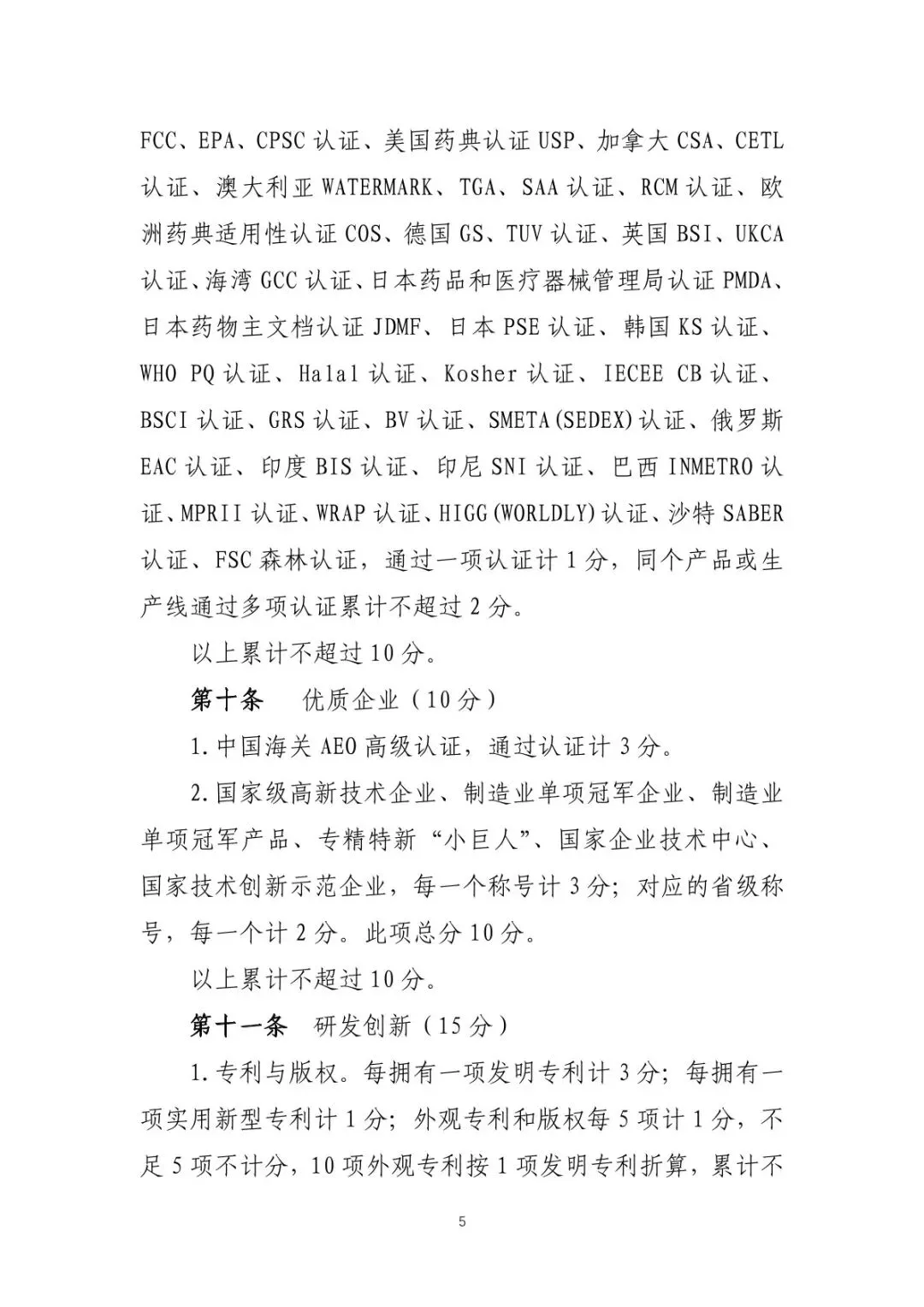 FCC、EPA、CPSC 认证、美国药典认证 USP、加拿大 CSA、CETL 认证、澳大利亚 WATERMARK、TGA、SAA 认证、RCM 认证、欧洲药典适用性认证 COS、德国 GS、TUV 认证、英国 BSI、UKCA 认证、海湾 GCC 认证、日本药品和医疗器械管理局认证 PMDA、日本药物主文档认证 JDMF、日本 PSE 认证、韩国 KS 认证、WHO PQ 认证、Halal 认证、Kosher 认证、IECEE CB 认证、BSCI 认证、GRS 认证、BV 认证、SMETA(SEDEX)认证、俄罗斯 EAC 认证、印度 BIS 认证、印尼 SNI 认证、巴西 INMETRO 认证、MPRII 认证、WRAP 认证、HIGG(WORLDLY)认证、沙特 SABER 认证、FSC 森林认证，通过一项认证计 1 分，同个产品或生产线通过多项认证累计不超过 2 分。

以上累计不超过 10 分。

第十条　优质企业（10 分）

1.中国海关 AEO 高级认证，通过认证计 3 分。

2.国家级高新技术企业、制造业单项冠军企业、制造业单项冠军产品、专精特新“小巨人”、国家企业技术中心、国家技术创新示范企业，每一个称号计 3 分；对应的省级称号，每一个计 2 分。此项总分 10 分。

以上累计不超过 10 分。

第十一条　研发创新（15 分）

1.专利与版权。每拥有一项发明专利计 3 分；每拥有一项实用新型专利计 1 分；外观专利和版权每 5 项计 1 分，不足 5 项不计分，10 项外观专利按 1 项发明专利折算，累计不

5